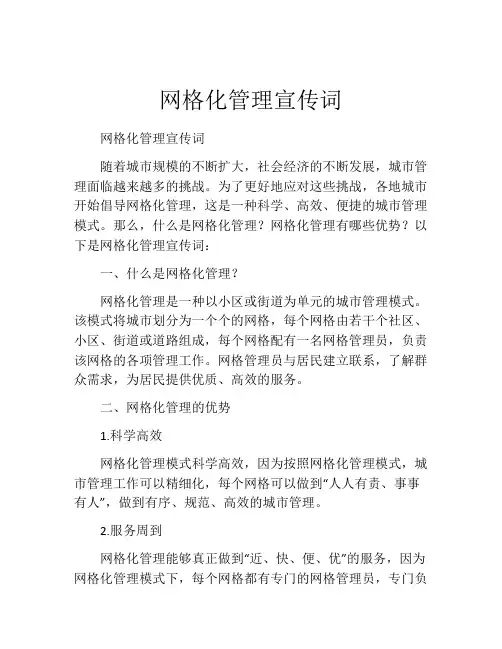 网格化管理宣传词

网格化管理宣传词

随着城市规模的不断扩大，社会经济的不断发展，城市管理面临越来越多的挑战。为了更好地应对这些挑战，各地城市开始倡导网格化管理，这是一种科学、高效、便捷的城市管理模式。那么，什么是网格化管理？网格化管理有哪些优势？以下是网格化管理宣传词：

一、什么是网格化管理？

网格化管理是一种以小区或街道为单元的城市管理模式。该模式将城市划分为一个个的网格，每个网格由若干个社区、小区、街道或道路组成，每个网格配有一名网格管理员，负责该网格的各项管理工作。网格管理员与居民建立联系，了解群众需求，为居民提供优质、高效的服务。

二、网格化管理的优势

1.科学高效

网格化管理模式科学高效，因为按照网格化管理模式，城市管理工作可以精细化，每个网格可以做到“人人有责、事事有人”，做到有序、规范、高效的城市管理。

2.服务周到

网格化管理能够真正做到“近、快、便、优”的服务，因为网格化管理模式下，每个网格都有专门的网格管理员，专门负